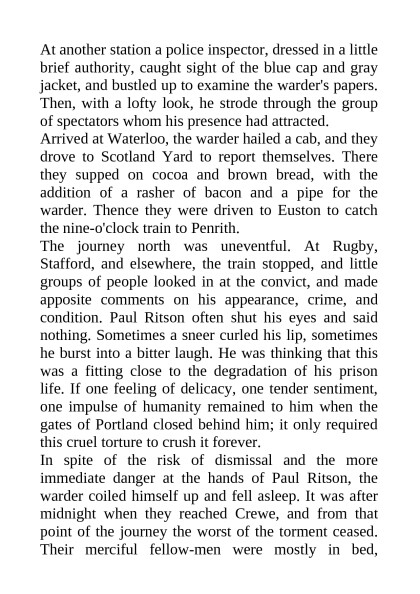 At another station a police inspector, dressed in a little brief authority, caught sight of the blue cap and gray jacket, and bustled up to examine the warder's papers. Then, with a lofty look, he strode through the group of spectators whom his presence had attracted.
Arrived at Waterloo, the warder hailed a cab, and they drove to Scotland Yard to report themselves. There they supped on cocoa and brown bread, with the addition of a rasher of bacon and a pipe for the warder. Thence they were driven to Euston to catch the nine-o'clock train to Penrith.
The journey north was uneventful. At Rugby, Stafford, and elsewhere, the train stopped, and little groups of people looked in at the convict, and made apposite comments on his appearance, crime, and condition. Paul Ritson often shut his eyes and said nothing. Sometimes a sneer curled his lip, sometimes he burst into a bitter laugh. He was thinking that this was a fitting close to the degradation of his prison life. If one feeling of delicacy, one tender sentiment, one impulse of humanity remained to him when the gates of Portland closed behind him; it only required this cruel torture to crush it forever.
In spite of the risk of dismissal and the more immediate danger at the hands of Paul Ritson, the warder coiled himself up and fell asleep. It was after midnight when they reached Crewe, and from that point of the journey the worst of the torment ceased. Their merciful fellow-men were mostly in bed,